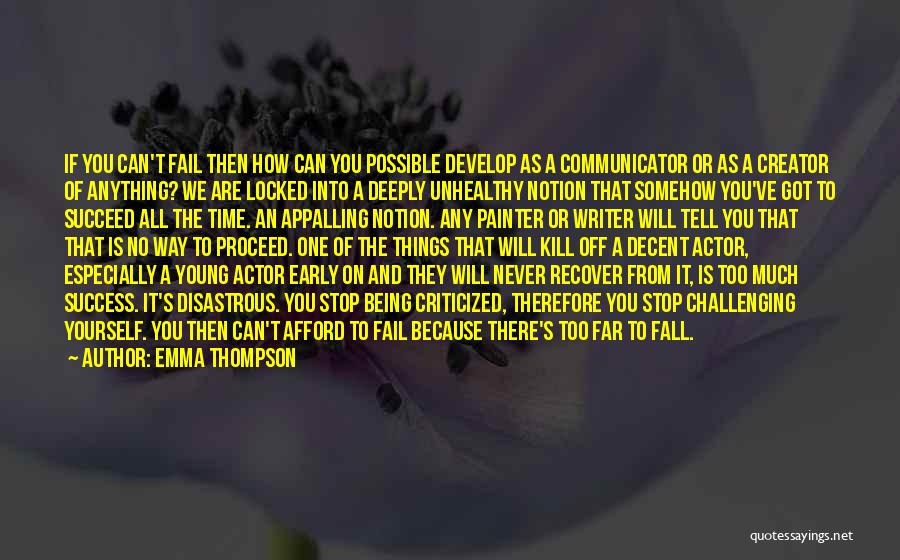 IF YOU CAN'T FAIL THEN HOW CAN YOU POSSIBLE DEVELOP AS A COMMUNICATOR OR AS A CREATOR OF ANYTHING? WE ARE LOCKED INTO A DEEPLY UNHEALTHY NOTION THAT SOMEHOW YOU'VE GOT TO SUCCEED ALL THE TIME. AN APPALLING NOTION. ANY PAINTER OR WRITER WILL TELL YOU THAT THAT IS NO WAY TO PROCEED. ONE OF THE THINGS THAT WILL KILL OFF A DECENT ACTOR, ESPECIALLY A YOUNG ACTOR EARLY ON AND THEY WILL NEVER RECOVER FROM IT, IS TOO MUCH SUCCESS. IT'S DISASTROUS. YOU STOP BEING CRITICIZED, THEREFORE YOU STOP CHALLENGING YOURSELF. YOU THEN CAN'T AFFORD TO FAIL BECAUSE THERE'S TOO FAR TO FALL.

— AUTHOR: EMMA THOMPSON

quotessayings.net